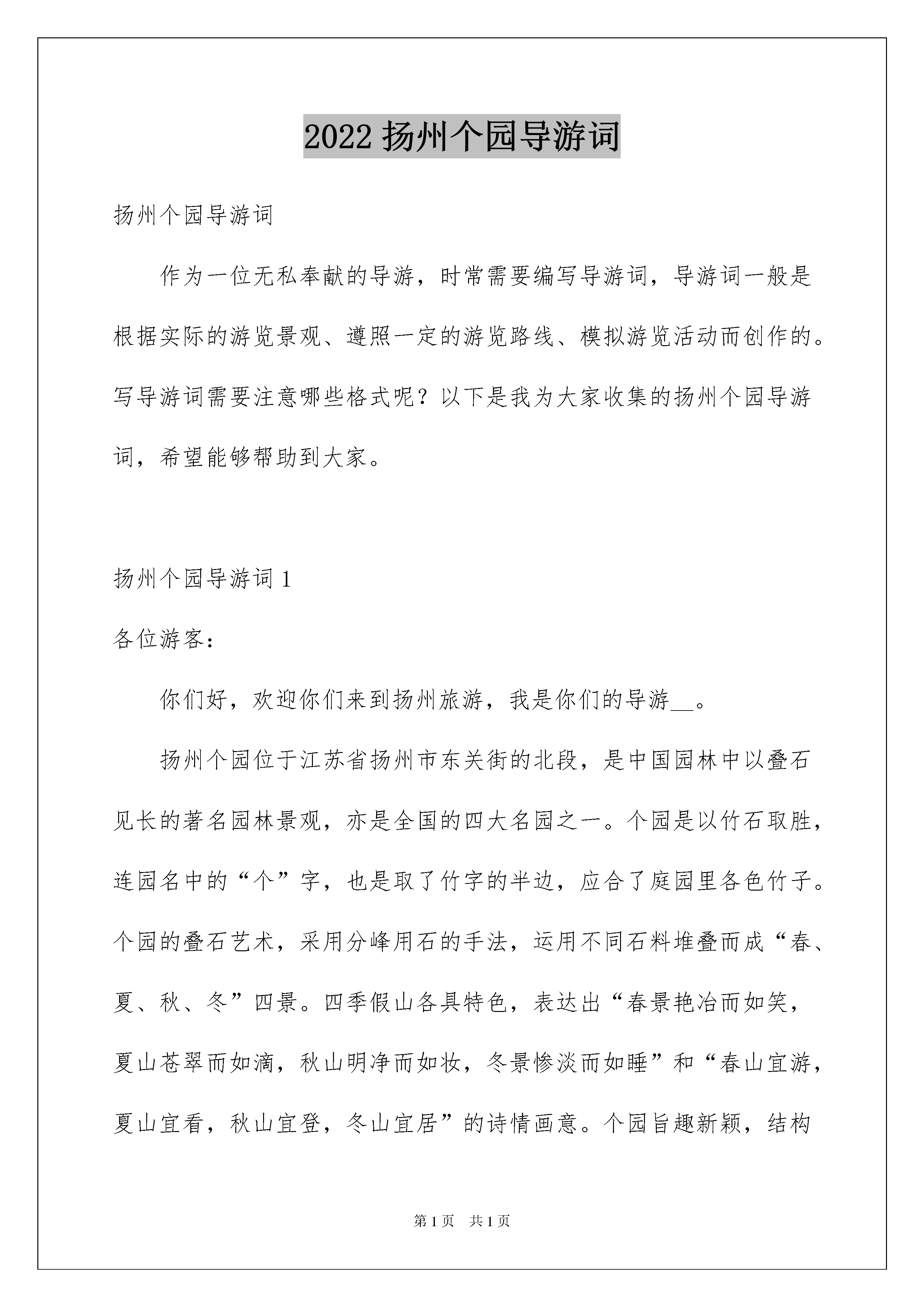 2022 扬州个园导游词

扬州个园导游词

作为一位无私奉献的导游，时常需要编写导游词，导游词一般是根据实际的游览景观、遵照一定的游览路线、模拟游览活动而创作的。写导游词需要注意哪些格式呢？以下是我为大家收集的扬州个园导游词，希望能够帮助到大家。

扬州个园导游词 1

各位游客：

你们好，欢迎你们来到扬州旅游，我是你们的导游__。

扬州个园位于江苏省扬州市东关街的北段，是中国园林中以叠石见长的著名园林景观，亦是全国的四大名园之一。个园是以竹石取胜，连园名中的“个”字，也是取了竹字的半边，应合了庭园里各色竹子。个园的叠石艺术，采用分峰用石的手法，运用不同石料堆叠而成“春、夏、秋、冬”四景。四季假山各具特色，表达出“春景艳冶而如笑，夏山苍翠而如滴，秋山明净而如妆，冬景惨淡而如睡”和“春山宜游，夏山宜看，秋山宜登，冬山宜居”的诗情画意。个园旨趣新颖，结构

第 1 页　共 1 页